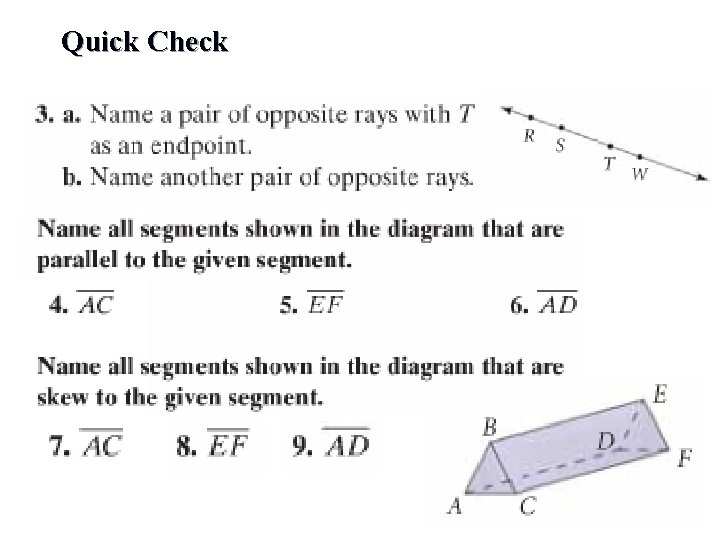 Quick Check

3. a. Name a pair of opposite rays with $T$ as an endpoint.
b. Name another pair of opposite rays.

R S T W

Name all segments shown in the diagram that are parallel to the given segment.

4. $\overline{AC}$ 5. $\overline{EF}$ 6. $\overline{AD}$

Name all segments shown in the diagram that are skew to the given segment.

7. $\overline{AC}$ 8. $\overline{EF}$ 9. $\overline{AD}$

B E D F A C